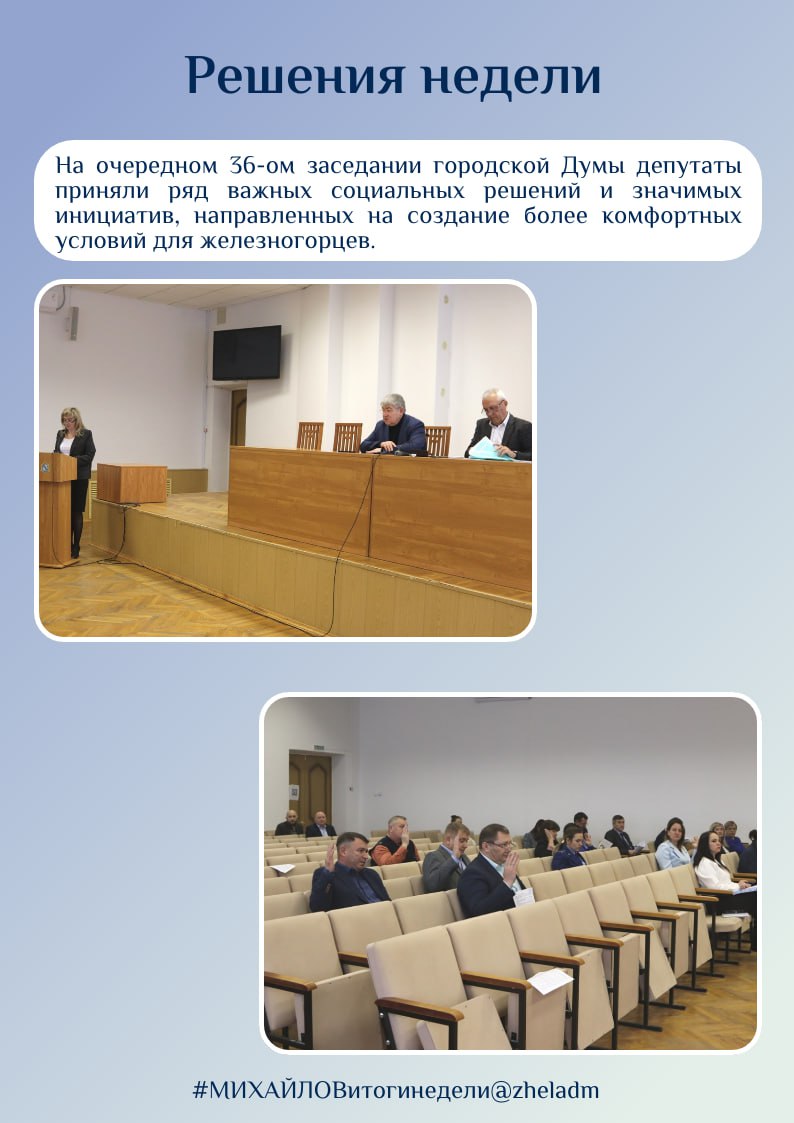 Решения недели

На очередном 36-ом заседании городской Думы депутаты приняли ряд важных социальных решений и значимых инициатив, направленных на создание более комфортных условий для железногорцев.

#МИХАЙЛОВитогинедели@zheladm